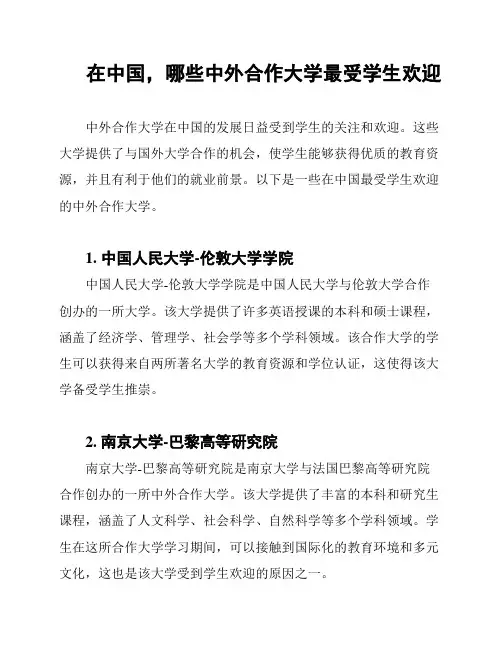 在中国，哪些中外合作大学最受学生欢迎

中外合作大学在中国的发展日益受到学生的关注和欢迎。这些大学提供了与国外大学合作的机会，使学生能够获得优质的教育资源，并且有利于他们的就业前景。以下是一些在中国最受学生欢迎的中外合作大学。

1. 中国人民大学-伦敦大学学院

中国人民大学-伦敦大学学院是中国人民大学与伦敦大学合作创办的一所大学。该大学提供了许多英语授课的本科和硕士课程，涵盖了经济学、管理学、社会学等多个学科领域。该合作大学的学生可以获得来自两所著名大学的教育资源和学位认证，这使得该大学备受学生推崇。

2. 南京大学-巴黎高等研究院

南京大学-巴黎高等研究院是南京大学与法国巴黎高等研究院合作创办的一所中外合作大学。该大学提供了丰富的本科和研究生课程，涵盖了人文科学、社会科学、自然科学等多个学科领域。学生在这所合作大学学习期间，可以接触到国际化的教育环境和多元文化，这也是该大学受到学生欢迎的原因之一。